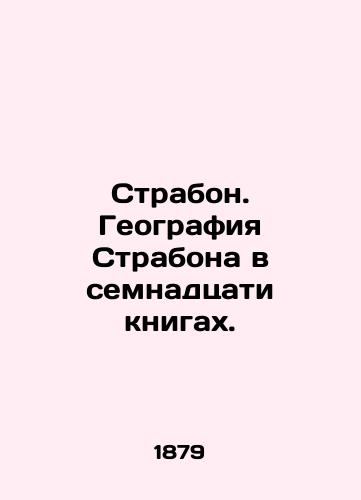 Страбон. География Страбона в семнадцати книгах.

1879